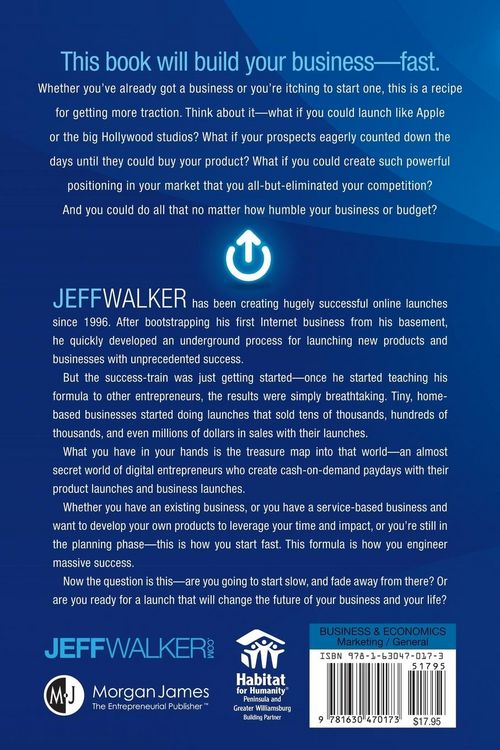 This book will build your business—fast.

Whether you've already got a business or you're itching to start one, this is a recipe for getting more traction. Think about it—what if you could launch like Apple or the big Hollywood studios? What if your prospects eagerly counted down the days until they could buy your product? What if you could create such powerful positioning in your market that you all-but-eliminated your competition? And you could do all that no matter how humble your business or budget?

JEFFWALKER has been creating hugely successful online launches since 1996. After bootstrapping his first Internet business from his basement, he quickly developed an underground process for launching new products and businesses with unprecedented success.

But the success-train was just getting started—once he started teaching his formula to other entrepreneurs, the results were simply breathtaking. Tiny, home-based businesses started doing launches that sold tens of thousands, hundreds of thousands, and even millions of dollars in sales with their launches.

What you have in your hands is the treasure map into that world—an almost secret world of digital entrepreneurs who create cash-on-demand paydays with their product launches and business launches.

Whether you have an existing business, or you have a service-based business and want to develop your own products to leverage your time and impact, or you're still in the planning phase—this is how you start fast. This formula is how you engineer massive success.

Now the question is this—are you going to start slow, and fade away from there? Or are you ready for a launch that will change the future of your business and your life?

JEFFWALKER.COM

MJ Morgan James The Entrepreneurial Publisher™

Habitat for Humanity® Peninsula and Greater Williamsburg Building Partner

BUSINESS & ECONOMICS Marketing / General

ISBN 978-1-63047-017-3

51795

9 781630 470173 $17.95